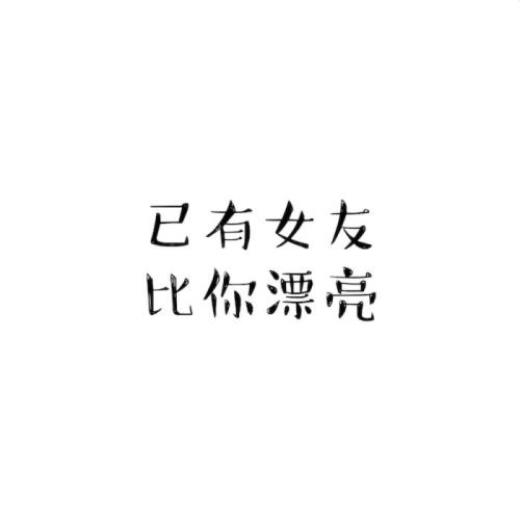 已有女友
比你漂亮